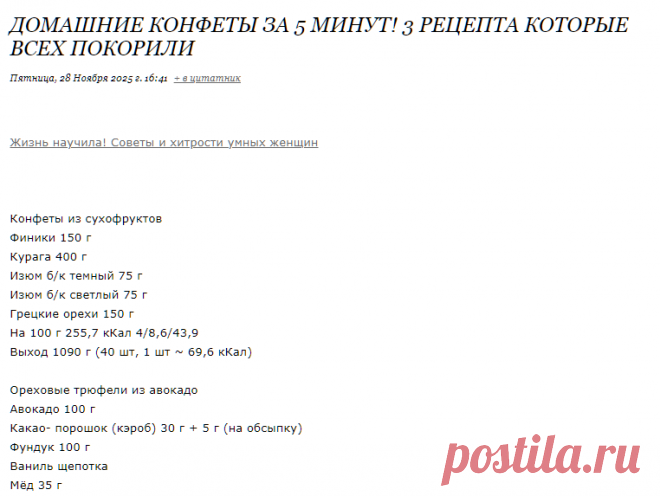 ДОМАШНИЕ КОНФЕТЫ ЗА 5 МИНУТ! 3 РЕЦЕПТА КОТОРЫЕ ВСЕХ ПОКОРИЛИ

Пятница, 28 Ноября 2025 г. 16:41 + в цитатник

Жизнь научила! Советы и хитрости умных женщин

Конфеты из сухофруктов
Финики 150 г
Курага 400 г
Изюм б/к темный 75 г
Изюм б/к светлый 75 г
Грецкие орехи 150 г
На 100 г 255,7 кКал 4/8,6/43,9
Выход 1090 г (40 шт, 1 шт ~ 69,6 кКал)

Ореховые трюфели из авокадо
Авокадо 100 г
Какао- порошок (кэроб) 30 г + 5 г (на обсыпку)
Фундук 100 г
Ваниль щепотка
Мёд 35 г

postila.ru